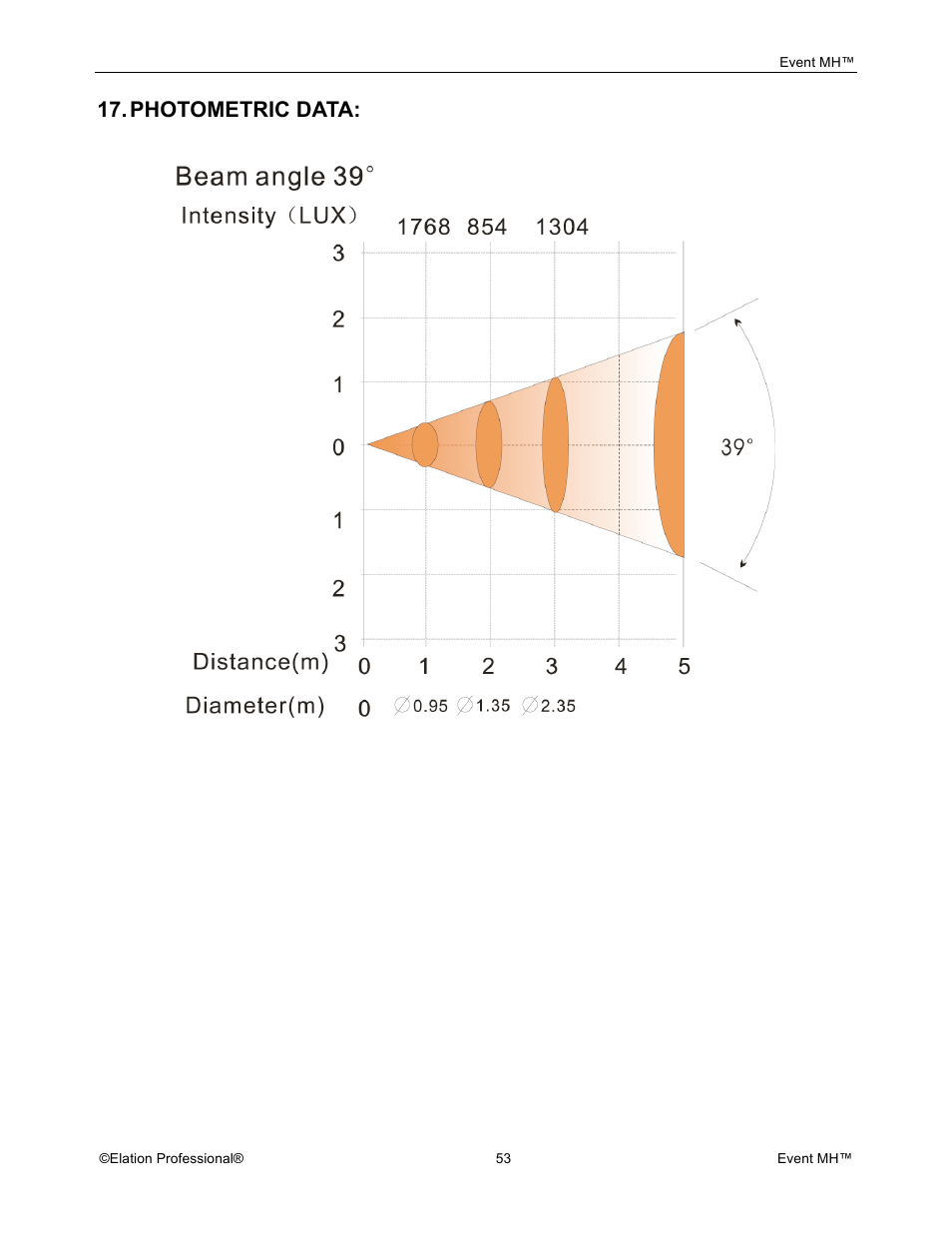 Event MH™

17. PHOTOMETRIC DATA:

Beam angle 39°

Intensity（LUX）

1768 854 1304

3
2
1
0
1
2
3

39°

Distance(m) 0 1 2 3 4 5

Diameter(m) 0 ∅0.95 ∅1.35 ∅2.35

©Elation Professional® 53 Event MH™